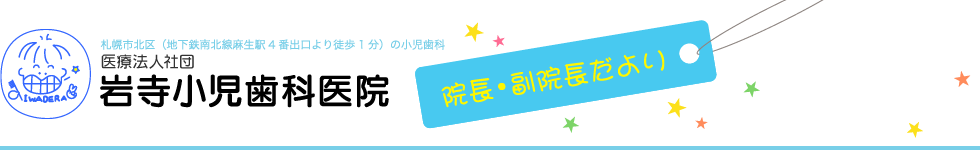 IWADERA

札幌市北区（地下鉄南北線麻生駅４番出口より徒歩１分）の小児歯科

医療法人社団

岩寺小児歯科医院

院長・副院長だより